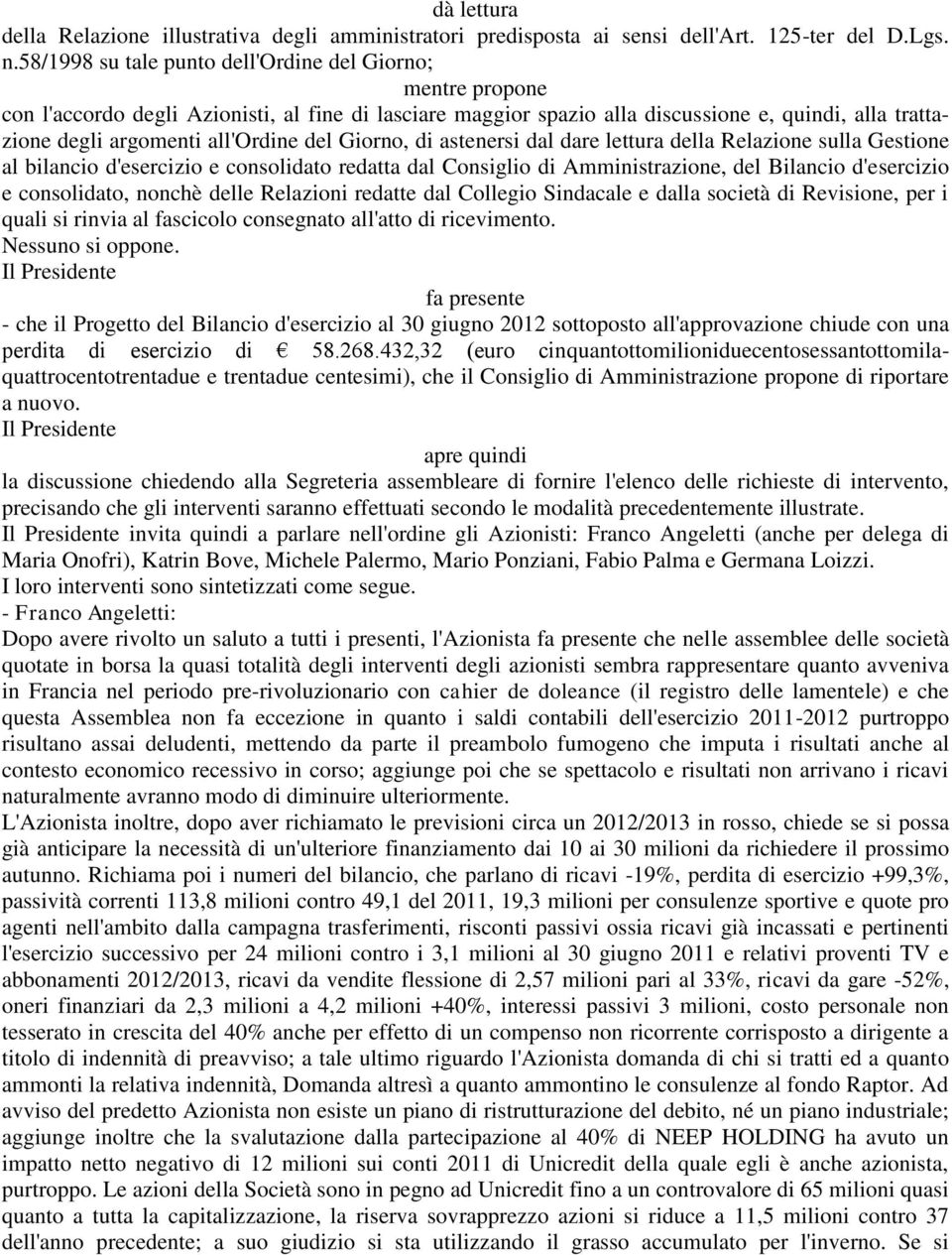 dà lettura
della Relazione illustrativa degli amministratori predisposta ai sensi dell'Art. 125-ter del D.Lgs. n.58/1998 su tale punto dell'Ordine del Giorno;
mentre propone
con l'accordo degli Azionisti, al fine di lasciare maggior spazio alla discussione e, quindi, alla trattazione degli argomenti all'Ordine del Giorno, di astenersi dal dare lettura della Relazione sulla Gestione al bilancio d'esercizio e consolidato redatta dal Consiglio di Amministrazione, del Bilancio d'esercizio e consolidato, nonchè delle Relazioni redatte dal Collegio Sindacale e dalla società di Revisione, per i quali si rinvia al fascicolo consegnato all'atto di ricevimento.
Nessuno si oppone.
Il Presidente
fa presente
- che il Progetto del Bilancio d'esercizio al 30 giugno 2012 sottoposto all'approvazione chiude con una perdita di esercizio di € 58.268.432,32 (euro cinquantottomilioniduecentosessantottomilaquattrocentotrentadue e trentadue centesimi), che il Consiglio di Amministrazione propone di riportare a nuovo.
Il Presidente
apre quindi
la discussione chiedendo alla Segreteria assembleare di fornire l'elenco delle richieste di intervento, precisando che gli interventi saranno effettuati secondo le modalità precedentemente illustrate.
Il Presidente invita quindi a parlare nell'ordine gli Azionisti: Franco Angeletti (anche per delega di Maria Onofri), Katrin Bove, Michele Palermo, Mario Ponziani, Fabio Palma e Germana Loizzi.
I loro interventi sono sintetizzati come segue.
- Franco Angeletti:
Dopo avere rivolto un saluto a tutti i presenti, l'Azionista fa presente che nelle assemblee delle società quotate in borsa la quasi totalità degli interventi degli azionisti sembra rappresentare quanto avveniva in Francia nel periodo pre-rivoluzionario con cahier de doleance (il registro delle lamentele) e che questa Assemblea non fa eccezione in quanto i saldi contabili dell'esercizio 2011-2012 purtroppo risultano assai deludenti, mettendo da parte il preambolo fumogeno che imputa i risultati anche al contesto economico recessivo in corso; aggiunge poi che se spettacolo e risultati non arrivano i ricavi naturalmente avranno modo di diminuire ulteriormente.
L'Azionista inoltre, dopo aver richiamato le previsioni circa un 2012/2013 in rosso, chiede se si possa già anticipare la necessità di un'ulteriore finanziamento dai 10 ai 30 milioni da richiedere il prossimo autunno. Richiama poi i numeri del bilancio, che parlano di ricavi -19%, perdita di esercizio +99,3%, passività correnti 113,8 milioni contro 49,1 del 2011, 19,3 milioni per consulenze sportive e quote pro agenti nell'ambito dalla campagna trasferimenti, risconti passivi ossia ricavi già incassati e pertinenti l'esercizio successivo per 24 milioni contro i 3,1 milioni al 30 giugno 2011 e relativi proventi TV e abbonamenti 2012/2013, ricavi da vendite flessione di 2,57 milioni pari al 33%, ricavi da gare -52%, oneri finanziari da 2,3 milioni a 4,2 milioni +40%, interessi passivi 3 milioni, costo personale non tesserato in crescita del 40% anche per effetto di un compenso non ricorrente corrisposto a dirigente a titolo di indennità di preavviso; a tale ultimo riguardo l'Azionista domanda di chi si tratti ed a quanto ammonti la relativa indennità, Domanda altresì a quanto ammontino le consulenze al fondo Raptor. Ad avviso del predetto Azionista non esiste un piano di ristrutturazione del debito, né un piano industriale; aggiunge inoltre che la svalutazione dalla partecipazione al 40% di NEEP HOLDING ha avuto un impatto netto negativo di 12 milioni sui conti 2011 di Unicredit della quale egli è anche azionista, purtroppo. Le azioni della Società sono in pegno ad Unicredit fino a un controvalore di 65 milioni quasi quanto a tutta la capitalizzazione, la riserva sovrapprezzo azioni si riduce a 11,5 milioni contro 37 dell'anno precedente; a suo giudizio si sta utilizzando il grasso accumulato per l'inverno. Se si